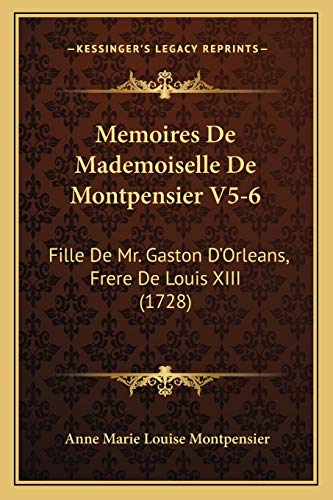 —KESSINGER'S LEGACY REPRINTS—

Memoires De Mademoiselle De Montpensier V5-6

Fille De Mr. Gaston D'Orleans, Frere De Louis XIII (1728)

Anne Marie Louise Montpensier